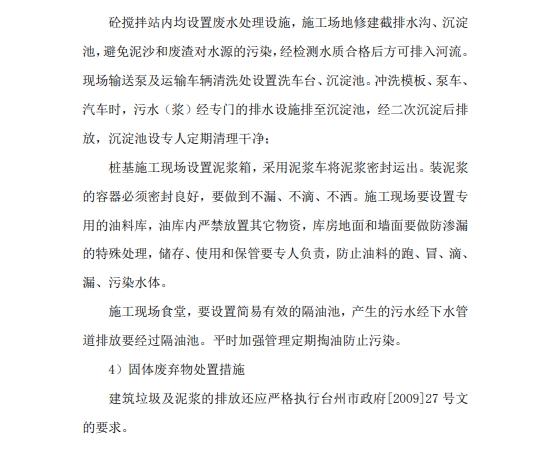 砼搅拌站内均设置废水处理设施，施工场地修建截排水沟、沉淀池，避免泥沙和废渣对水源的污染，经检测水质合格后方可排入河流。现场输送泵及运输车辆清洗处设置洗车台、沉淀池。冲洗模板、泵车、汽车时，污水（浆）经专门的排水设施排至沉淀池，经二次沉淀后排放，沉淀池设专人定期清理干净；

桩基施工现场设置泥浆箱，采用泥浆车将泥浆密封运出。装泥浆的容器必须密封良好，要做到不漏、不滴、不洒。施工现场要设置专用的油料库，油库内严禁放置其它物资，库房地面和墙面要做防渗漏的特殊处理，储存、使用和保管要专人负责，防止油料的跑、冒、滴、漏、污染水体。

施工现场食堂，要设置简易有效的隔油池，产生的污水经下水管道排放要经过隔油池。平时加强管理定期掏油防止污染。

4）固体废弃物处置措施

建筑垃圾及泥浆的排放还应严格执行台州市政府[2009]27 号文的要求。